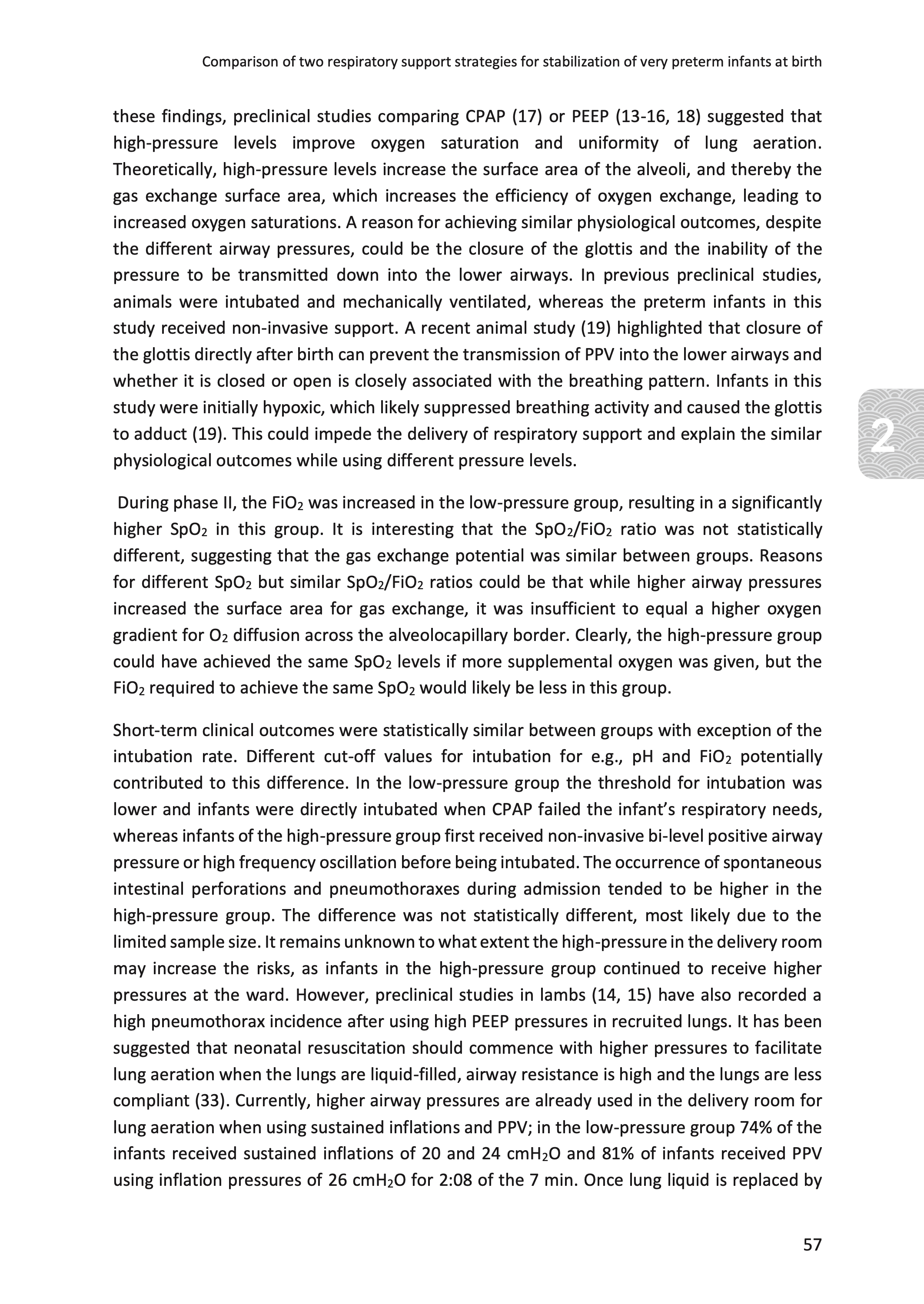 Comparison of two respiratory support strategies for stabilization of very preterm infants at birth

these findings, preclinical studies comparing CPAP (17) or PEEP (13-16, 18) suggested that high-pressure levels improve oxygen saturation and uniformity of lung aeration. Theoretically, high-pressure levels increase the surface area of the alveoli, and thereby the gas exchange surface area, which increases the efficiency of oxygen exchange, leading to increased oxygen saturations. A reason for achieving similar physiological outcomes, despite the different airway pressures, could be the closure of the glottis and the inability of the pressure to be transmitted down into the lower airways. In previous preclinical studies, animals were intubated and mechanically ventilated, whereas the preterm infants in this study received non-invasive support. A recent animal study (19) highlighted that closure of the glottis directly after birth can prevent the transmission of PPV into the lower airways and whether it is closed or open is closely associated with the breathing pattern. Infants in this study were initially hypoxic, which likely suppressed breathing activity and caused the glottis to adduct (19). This could impede the delivery of respiratory support and explain the similar physiological outcomes while using different pressure levels.

2

During phase II, the $FiO_2$ was increased in the low-pressure group, resulting in a significantly higher $SpO_2$ in this group. It is interesting that the $SpO_2/FiO_2$ ratio was not statistically different, suggesting that the gas exchange potential was similar between groups. Reasons for different $SpO_2$ but similar $SpO_2/FiO_2$ ratios could be that while higher airway pressures increased the surface area for gas exchange, it was insufficient to equal a higher oxygen gradient for $O_2$ diffusion across the alveolocapillary border. Clearly, the high-pressure group could have achieved the same $SpO_2$ levels if more supplemental oxygen was given, but the $FiO_2$ required to achieve the same $SpO_2$ would likely be less in this group.

Short-term clinical outcomes were statistically similar between groups with exception of the intubation rate. Different cut-off values for intubation for e.g., pH and $FiO_2$ potentially contributed to this difference. In the low-pressure group the threshold for intubation was lower and infants were directly intubated when CPAP failed the infant's respiratory needs, whereas infants of the high-pressure group first received non-invasive bi-level positive airway pressure or high frequency oscillation before being intubated. The occurrence of spontaneous intestinal perforations and pneumothoraxes during admission tended to be higher in the high-pressure group. The difference was not statistically different, most likely due to the limited sample size. It remains unknown to what extent the high-pressure in the delivery room may increase the risks, as infants in the high-pressure group continued to receive higher pressures at the ward. However, preclinical studies in lambs (14, 15) have also recorded a high pneumothorax incidence after using high PEEP pressures in recruited lungs. It has been suggested that neonatal resuscitation should commence with higher pressures to facilitate lung aeration when the lungs are liquid-filled, airway resistance is high and the lungs are less compliant (33). Currently, higher airway pressures are already used in the delivery room for lung aeration when using sustained inflations and PPV; in the low-pressure group 74% of the infants received sustained inflations of 20 and 24 $cmH_2O$ and 81% of infants received PPV using inflation pressures of 26 $cmH_2O$ for 2:08 of the 7 min. Once lung liquid is replaced by

57